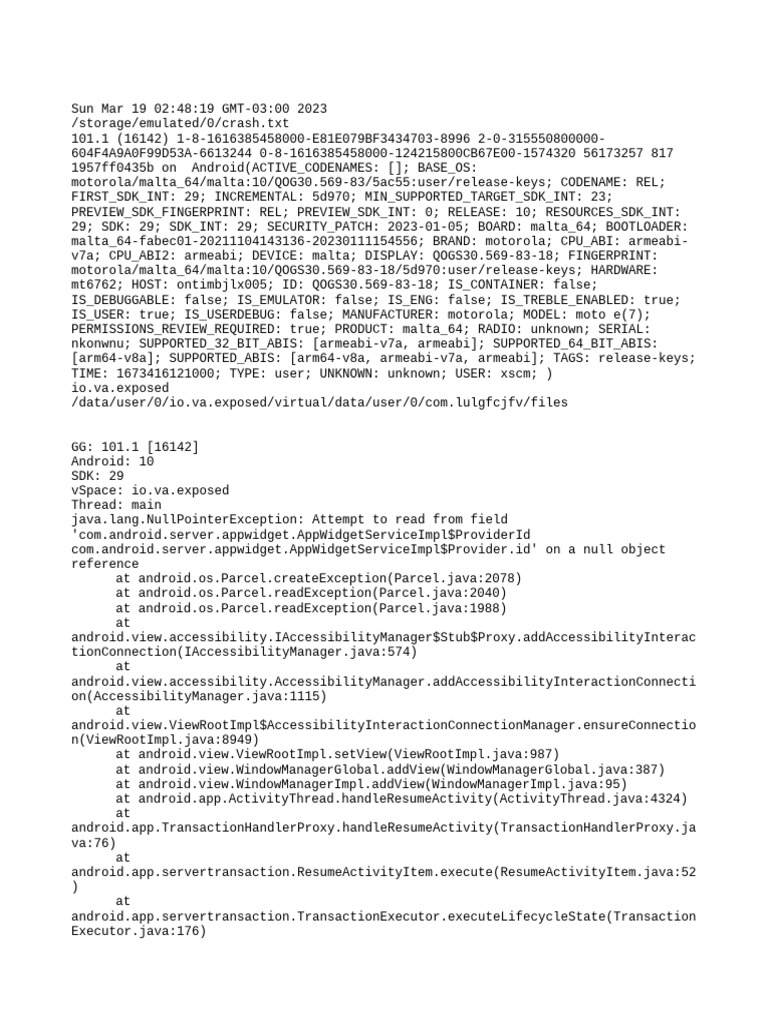 Sun Mar 19 02:48:19 GMT-03:00 2023
/storage/emulated/0/crash.txt
101.1 (16142) 1-8-1616385458000-E81E079BF3434703-8996 2-0-315550800000-604F4A9A0F99D53A-6613244 0-8-1616385458000-124215800CB67E00-1574320 56173257 817 1957ff0435b on Android(ACTIVE_CODENAMES: []; BASE_OS: motorola/malta_64/malta:10/QOG30.569-83/5ac55:user/release-keys; CODENAME: REL; FIRST_SDK_INT: 29; INCREMENTAL: 5d970; MIN_SUPPORTED_TARGET_SDK_INT: 23; PREVIEW_SDK_FINGERPRINT: REL; PREVIEW_SDK_INT: 0; RELEASE: 10; RESOURCES_SDK_INT: 29; SDK: 29; SDK_INT: 29; SECURITY_PATCH: 2023-01-05; BOARD: malta_64; BOOTLOADER: malta_64-fabec01-20211104143136-20230111154556; BRAND: motorola; CPU_ABI: armeabi-v7a; CPU_ABI2: armeabi; DEVICE: malta; DISPLAY: QOGS30.569-83-18; FINGERPRINT: motorola/malta_64/malta:10/QOGS30.569-83-18/5d970:user/release-keys; HARDWARE: mt6762; HOST: ontimbjlx005; ID: QOGS30.569-83-18; IS_CONTAINER: false; IS_DEBUGGABLE: false; IS_EMULATOR: false; IS_ENG: false; IS_TREBLE_ENABLED: true; IS_USER: true; IS_USERDEBUG: false; MANUFACTURER: motorola; MODEL: moto e(7); PERMISSIONS_REVIEW_REQUIRED: true; PRODUCT: malta_64; RADIO: unknown; SERIAL: nkonwnu; SUPPORTED_32_BIT_ABIS: [armeabi-v7a, armeabi]; SUPPORTED_64_BIT_ABIS: [arm64-v8a]; SUPPORTED_ABIS: [arm64-v8a, armeabi-v7a, armeabi]; TAGS: release-keys; TIME: 1673416121000; TYPE: user; UNKNOWN: unknown; USER: xscm; )
io.va.exposed
/data/user/0/io.va.exposed/virtual/data/user/0/com.lulgfcjfv/files

GG: 101.1 [16142]
Android: 10
SDK: 29
vSpace: io.va.exposed
Thread: main
java.lang.NullPointerException: Attempt to read from field 'com.android.server.appwidget.AppWidgetServiceImpl$ProviderId com.android.server.appwidget.AppWidgetServiceImpl$Provider.id' on a null object reference
at android.os.Parcel.createException(Parcel.java:2078)
at android.os.Parcel.readException(Parcel.java:2040)
at android.os.Parcel.readException(Parcel.java:1988)
at android.view.accessibility.IAccessibilityManager$Stub$Proxy.addAccessibilityInteractionConnection(IAccessibilityManager.java:574)
at android.view.accessibility.AccessibilityManager.addAccessibilityInteractionConnection(AccessibilityManager.java:1115)
at android.view.ViewRootImpl$AccessibilityInteractionConnectionManager.ensureConnection(ViewRootImpl.java:8949)
at android.view.ViewRootImpl.setView(ViewRootImpl.java:987)
at android.view.WindowManagerGlobal.addView(WindowManagerGlobal.java:387)
at android.view.WindowManagerImpl.addView(WindowManagerImpl.java:95)
at android.app.ActivityThread.handleResumeActivity(ActivityThread.java:4324)
at android.app.TransactionHandlerProxy.handleResumeActivity(TransactionHandlerProxy.java:76)
at android.app.servertransaction.ResumeActivityItem.execute(ResumeActivityItem.java:52)
at android.app.servertransaction.TransactionExecutor.executeLifecycleState(TransactionExecutor.java:176)